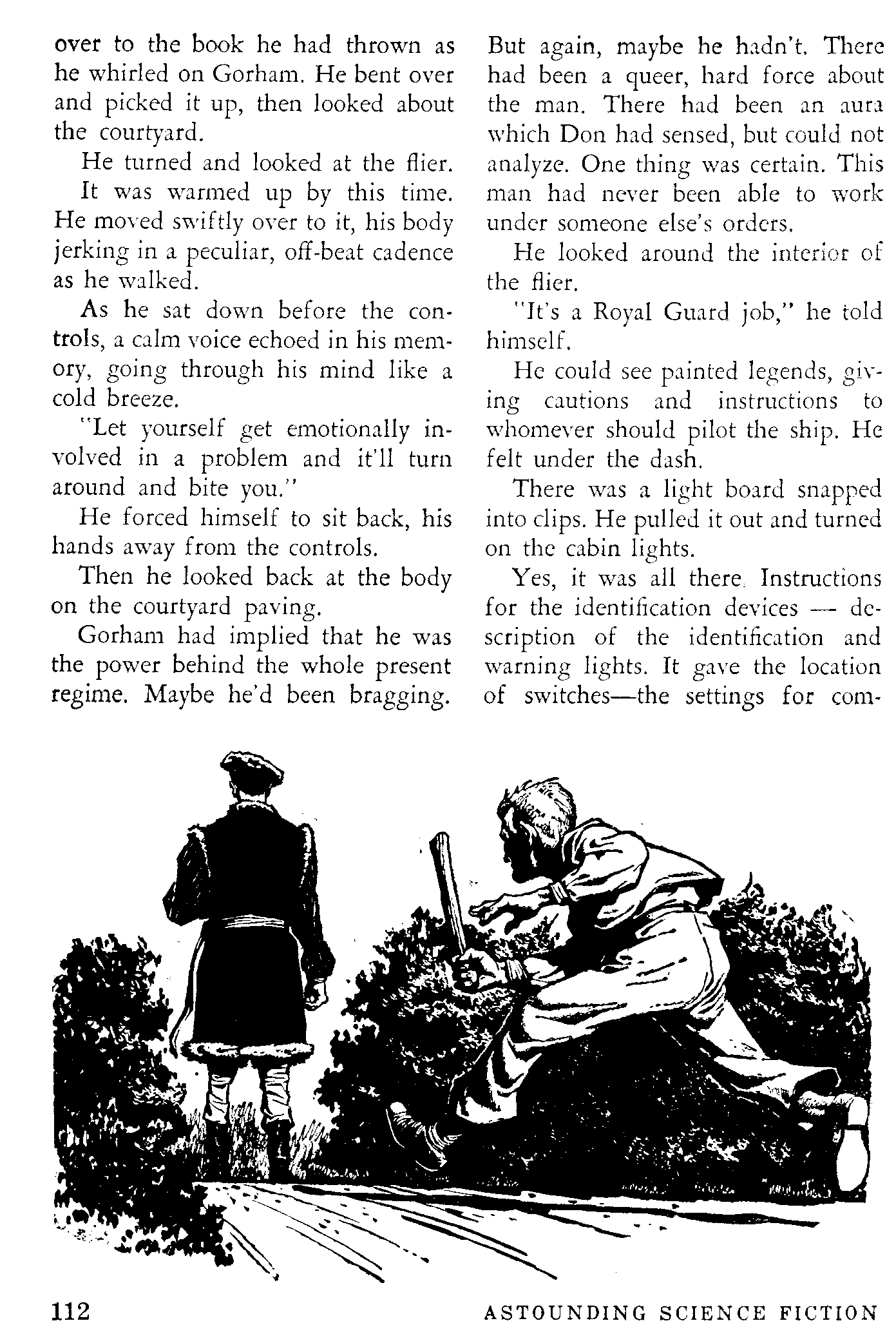 over to the book he had thrown as he whirled on Gorham. He bent over and picked it up, then looked about the courtyard.

He turned and looked at the flier.

It was warmed up by this time. He moved swiftly over to it, his body jerking in a peculiar, off-beat cadence as he walked.

As he sat down before the controls, a calm voice echoed in his memory, going through his mind like a cold breeze.

"Let yourself get emotionally involved in a problem and it'll turn around and bite you."

He forced himself to sit back, his hands away from the controls.

Then he looked back at the body on the courtyard paving.

Gorham had implied that he was the power behind the whole present regime. Maybe he'd been bragging. But again, maybe he hadn't. There had been a queer, hard force about the man. There had been an aura which Don had sensed, but could not analyze. One thing was certain. This man had never been able to work under someone else's orders.

He looked around the interior of the flier.

"It's a Royal Guard job," he told himself.

He could see painted legends, giving cautions and instructions to whomever should pilot the ship. He felt under the dash.

There was a light board snapped into clips. He pulled it out and turned on the cabin lights.

Yes, it was all there. Instructions for the identification devices — description of the identification and warning lights. It gave the location of switches—the settings for com-

112

ASTOUNDING SCIENCE FICTION